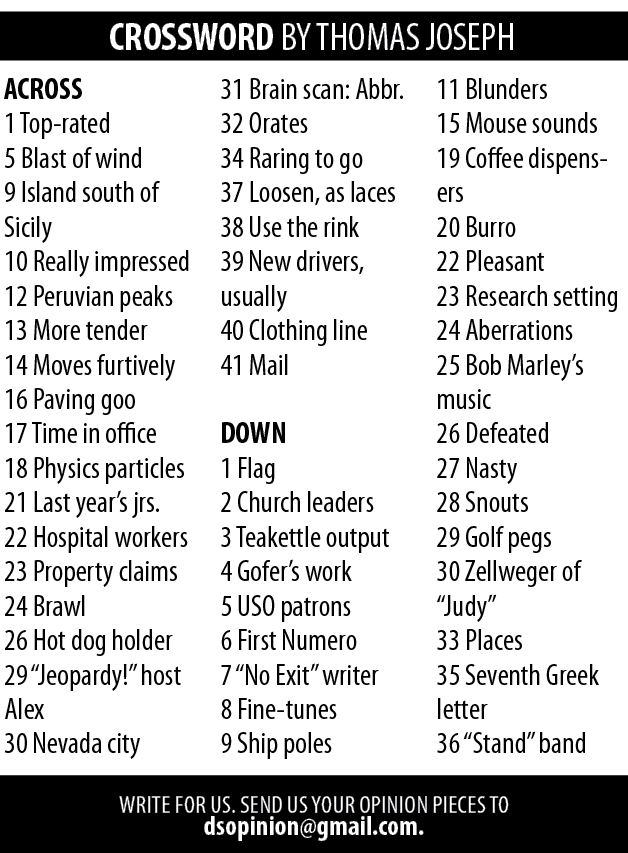 CROSSWORD BY THOMAS JOSEPH

ACROSS
1 Top-rated
5 Blast of wind
9 Island south of Sicily
10 Really impressed
12 Peruvian peaks
13 More tender
14 Moves furtively
16 Paving goo
17 Time in office
18 Physics particles
21 Last year's jrs.
22 Hospital workers
23 Property claims
24 Brawl
26 Hot dog holder
29 "Jeopardy!" host Alex
30 Nevada city
31 Brain scan: Abbr.
32 Orates
34 Raring to go
37 Loosen, as laces
38 Use the rink
39 New drivers, usually
40 Clothing line
41 Mail

DOWN
1 Flag
2 Church leaders
3 Teakettle output
4 Gofer's work
5 USO patrons
6 First Numero
7 "No Exit" writer
8 Fine-tunes
9 Ship poles
11 Blunders
15 Mouse sounds
19 Coffee dispensers
20 Burro
22 Pleasant
23 Research setting
24 Aberrations
25 Bob Marley's music
26 Defeated
27 Nasty
28 Snouts
29 Golf pegs
30 Zellweger of "Judy"
33 Places
35 Seventh Greek letter
36 "Stand" band

WRITE FOR US. SEND US YOUR OPINION PIECES TO dsopinion@gmail.com.